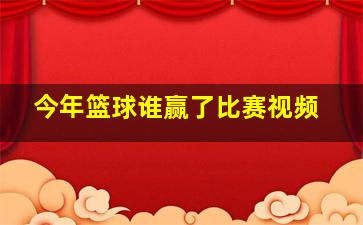 今年篮球谁赢了比赛视频